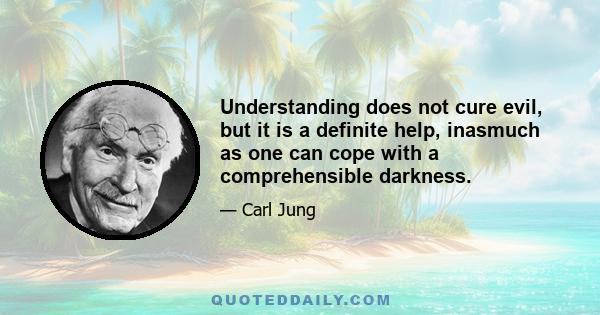 Understanding does not cure evil, but it is a definite help, inasmuch as one can cope with a comprehensible darkness.

— Carl Jung

QUOTEDDAILY.COM